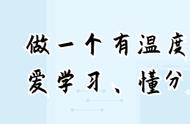 做一个有温度
爱学习、懂分